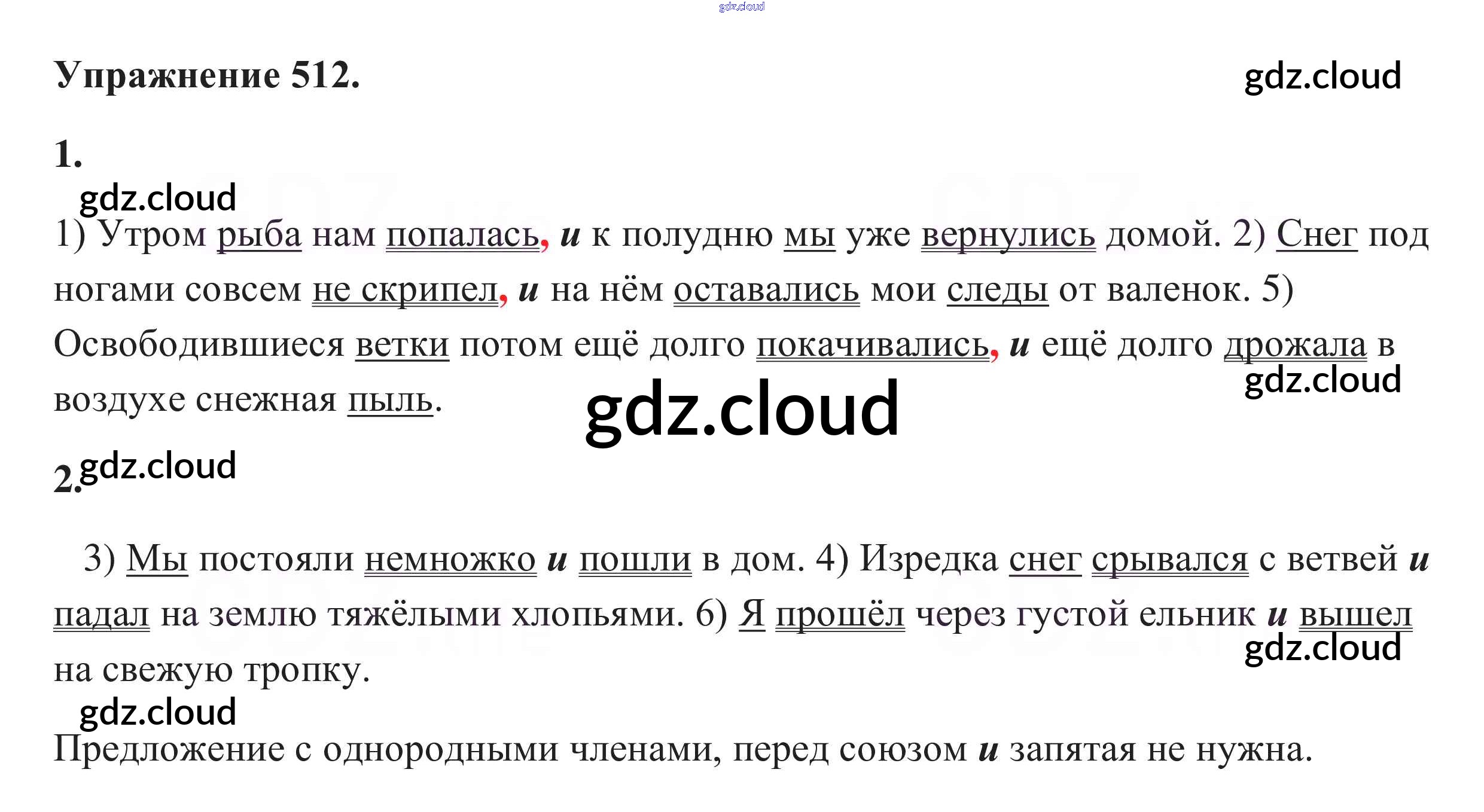 gdz.cloud

Упражнение 512.

gdz.cloud

1.

gdz.cloud

1) Утром рыба нам попалась, и к полудню мы уже вернулись домой. 2) Снег под ногами совсем не скрипел, и на нём оставались мои следы от валенок. 5) Освободившиеся ветки потом ещё долго покачивались, и ещё долго дрожала в воздухе снежная пыль.

gdz.cloud

gdz.cloud

2.

gdz.cloud

3) Мы постояли немножко и пошли в дом. 4) Изредка снег срывался с ветвей и падал на землю тяжёлыми хлопьями. 6) Я прошёл через густой ельник и вышел на свежую тропку.

gdz.cloud

gdz.cloud

Предложение с однородными членами, перед союзом и запятая не нужна.